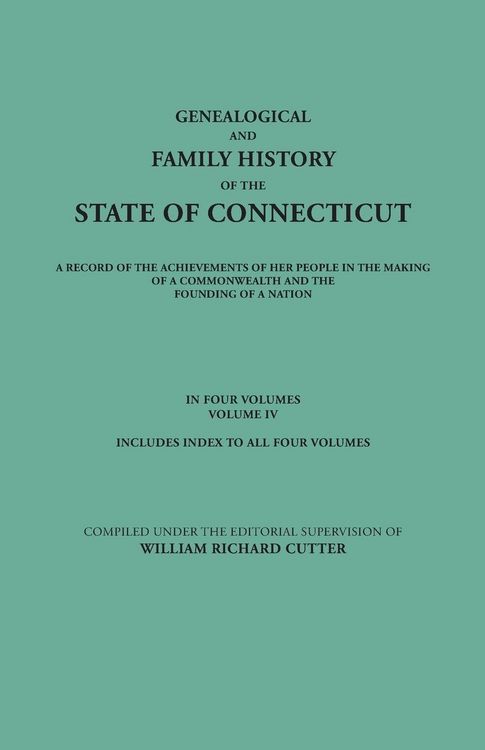 GENEALOGICAL
AND
FAMILY HISTORY
OF THE
STATE OF CONNECTICUT

A RECORD OF THE ACHIEVEMENTS OF HER PEOPLE IN THE MAKING OF A COMMONWEALTH AND THE FOUNDING OF A NATION

IN FOUR VOLUMES
VOLUME IV

INCLUDES INDEX TO ALL FOUR VOLUMES

COMPILED UNDER THE EDITORIAL SUPERVISION OF
WILLIAM RICHARD CUTTER